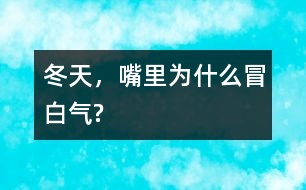 冬天，嘴里为什么冒白气?